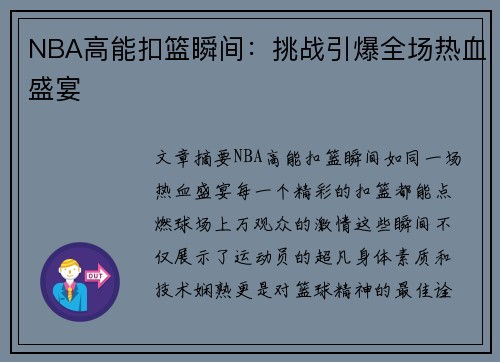 NBA高能扣篮瞬间：挑战引爆全场热血盛宴

文章摘要NBA高能扣篮瞬间如同一场热血盛宴每一个精彩的扣篮都能点燃球场上万观众的激情这些瞬间不仅展示了运动员的超凡身体素质和技术娴熟更是对篮球精神的最佳诠

OUT